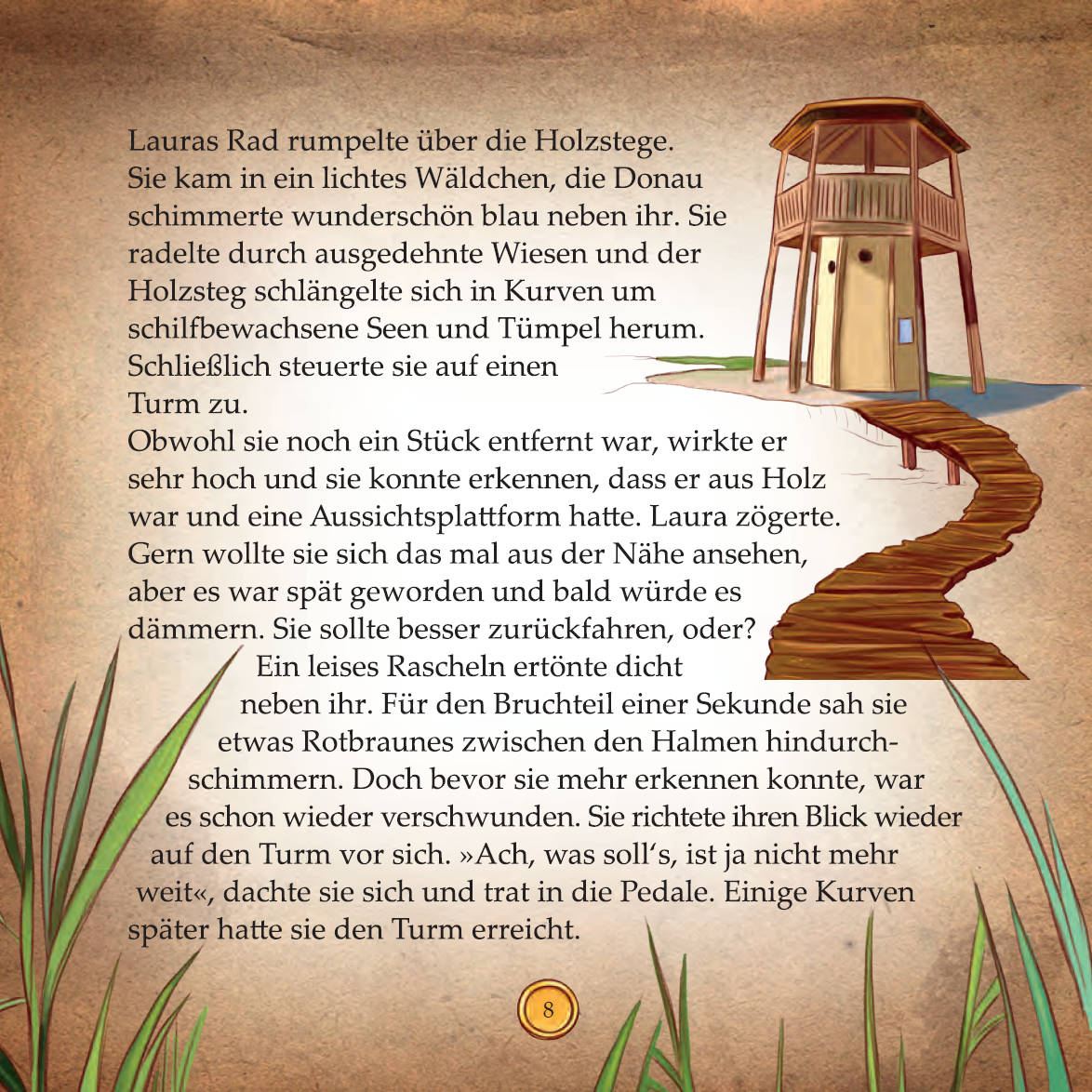 Lauras Rad rumpelte über die Holzstege. Sie kam in ein lichtes Wäldchen, die Donau schimmerte wunderschön blau neben ihr. Sie radelte durch ausgedehnte Wiesen und der Holzsteg schlängelte sich in Kurven um schilfbewachsene Seen und Tümpel herum. Schließlich steuerte sie auf einen Turm zu.
Obwohl sie noch ein Stück entfernt war, wirkte er sehr hoch und sie konnte erkennen, dass er aus Holz war und eine Aussichtsplattform hatte. Laura zögerte. Gern wollte sie sich das mal aus der Nähe ansehen, aber es war spät geworden und bald würde es dämmern. Sie sollte besser zurückfahren, oder?
Ein leises Rascheln ertönte dicht neben ihr. Für den Bruchteil einer Sekunde sah sie etwas Rotbraunes zwischen den Halmen hindurchschimmern. Doch bevor sie mehr erkennen konnte, war es schon wieder verschwunden. Sie richtete ihren Blick wieder auf den Turm vor sich. »Ach, was soll's, ist ja nicht mehr weit«, dachte sie sich und trat in die Pedale. Einige Kurven später hatte sie den Turm erreicht.

8